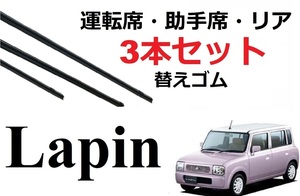 運転席・助手席・リア
3本セット
替えゴム

Lapin